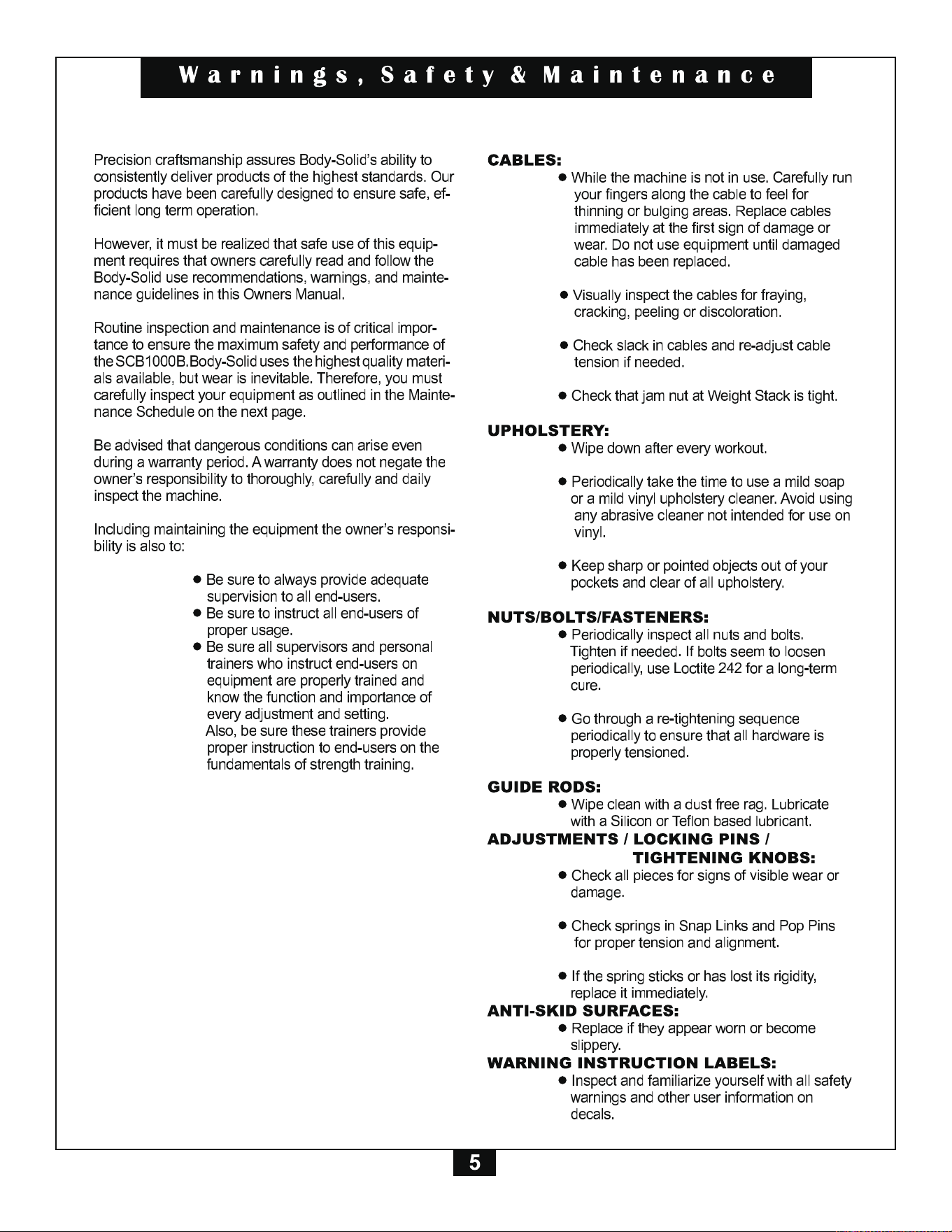 Warnings, Safety & Maintenance

Precision craftsmanship assures Body-Solid's ability to consistently deliver products of the highest standards. Our products have been carefully designed to ensure safe, efficient long term operation.

However, it must be realized that safe use of this equipment requires that owners carefully read and follow the Body-Solid use recommendations, warnings, and maintenance guidelines in this Owners Manual.

Routine inspection and maintenance is of critical importance to ensure the maximum safety and performance of the SCB1000B.Body-Solid uses the highest quality materials available, but wear is inevitable. Therefore, you must carefully inspect your equipment as outlined in the Maintenance Schedule on the next page.

Be advised that dangerous conditions can arise even during a warranty period. A warranty does not negate the owner's responsibility to thoroughly, carefully and daily inspect the machine.

Including maintaining the equipment the owner's responsibility is also to:

● Be sure to always provide adequate supervision to all end-users.
● Be sure to instruct all end-users of proper usage.
● Be sure all supervisors and personal trainers who instruct end-users on equipment are properly trained and know the function and importance of every adjustment and setting.
Also, be sure these trainers provide proper instruction to end-users on the fundamentals of strength training.

CABLES:
● While the machine is not in use. Carefully run your fingers along the cable to feel for thinning or bulging areas. Replace cables immediately at the first sign of damage or wear. Do not use equipment until damaged cable has been replaced.

● Visually inspect the cables for fraying, cracking, peeling or discoloration.

● Check slack in cables and re-adjust cable tension if needed.

● Check that jam nut at Weight Stack is tight.

UPHOLSTERY:
● Wipe down after every workout.

● Periodically take the time to use a mild soap or a mild vinyl upholstery cleaner. Avoid using any abrasive cleaner not intended for use on vinyl.

● Keep sharp or pointed objects out of your pockets and clear of all upholstery.

NUTS/BOLTS/FASTENERS:
● Periodically inspect all nuts and bolts. Tighten if needed. If bolts seem to loosen periodically, use Loctite 242 for a long-term cure.

● Go through a re-tightening sequence periodically to ensure that all hardware is properly tensioned.

GUIDE RODS:
● Wipe clean with a dust free rag. Lubricate with a Silicon or Teflon based lubricant.

ADJUSTMENTS / LOCKING PINS / TIGHTENING KNOBS:
● Check all pieces for signs of visible wear or damage.

● Check springs in Snap Links and Pop Pins for proper tension and alignment.

● If the spring sticks or has lost its rigidity, replace it immediately.

ANTI-SKID SURFACES:
● Replace if they appear worn or become slippery.

WARNING INSTRUCTION LABELS:
● Inspect and familiarize yourself with all safety warnings and other user information on decals.

5